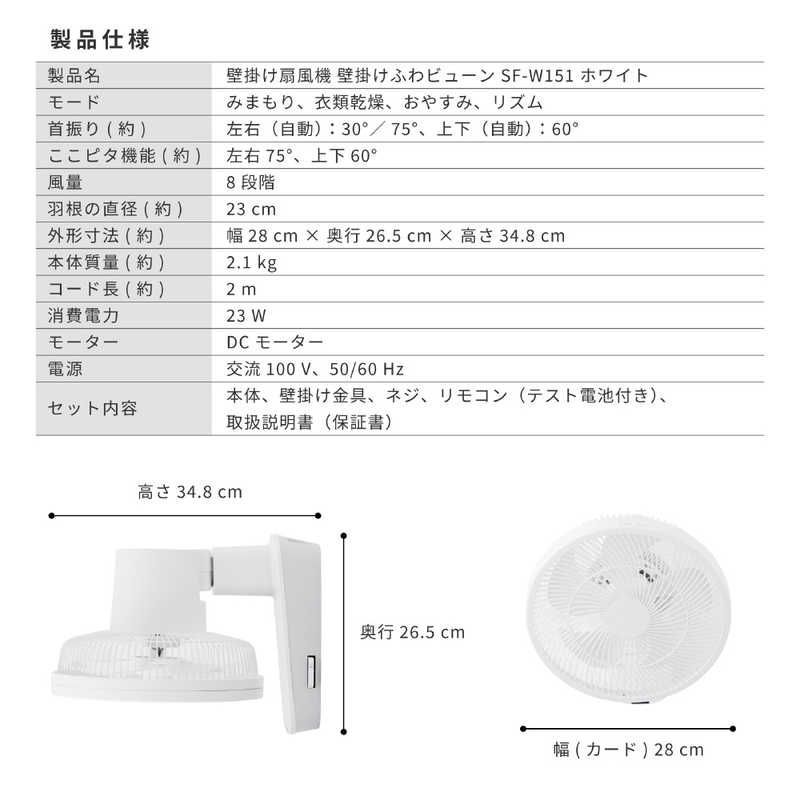 製品仕様

| 製品名 | 壁掛け扇風機 壁掛けふわビューン SF-W151 ホワイト |
|---|---|
| モード | みまもり、衣類乾燥、おやすみ、リズム |
| 首振り(約) | 左右(自動):30°/75°、上下(自動):60° |
| ここピタ機能(約) | 左右 75°、上下 60° |
| 風量 | 8 段階 |
| 羽根の直径(約) | 23 cm |
| 外形寸法(約) | 幅 28 cm × 奥行 26.5 cm × 高さ 34.8 cm |
| 本体質量(約) | 2.1 kg |
| コード長(約) | 2 m |
| 消費電力 | 23 W |
| モーター | DC モーター |
| 電源 | 交流 100 V、50/60 Hz |
| セット内容 | 本体、壁掛け金具、ネジ、リモコン(テスト電池付き)、取扱説明書(保証書) |

高さ 34.8 cm

奥行 26.5 cm

幅(カード)28 cm